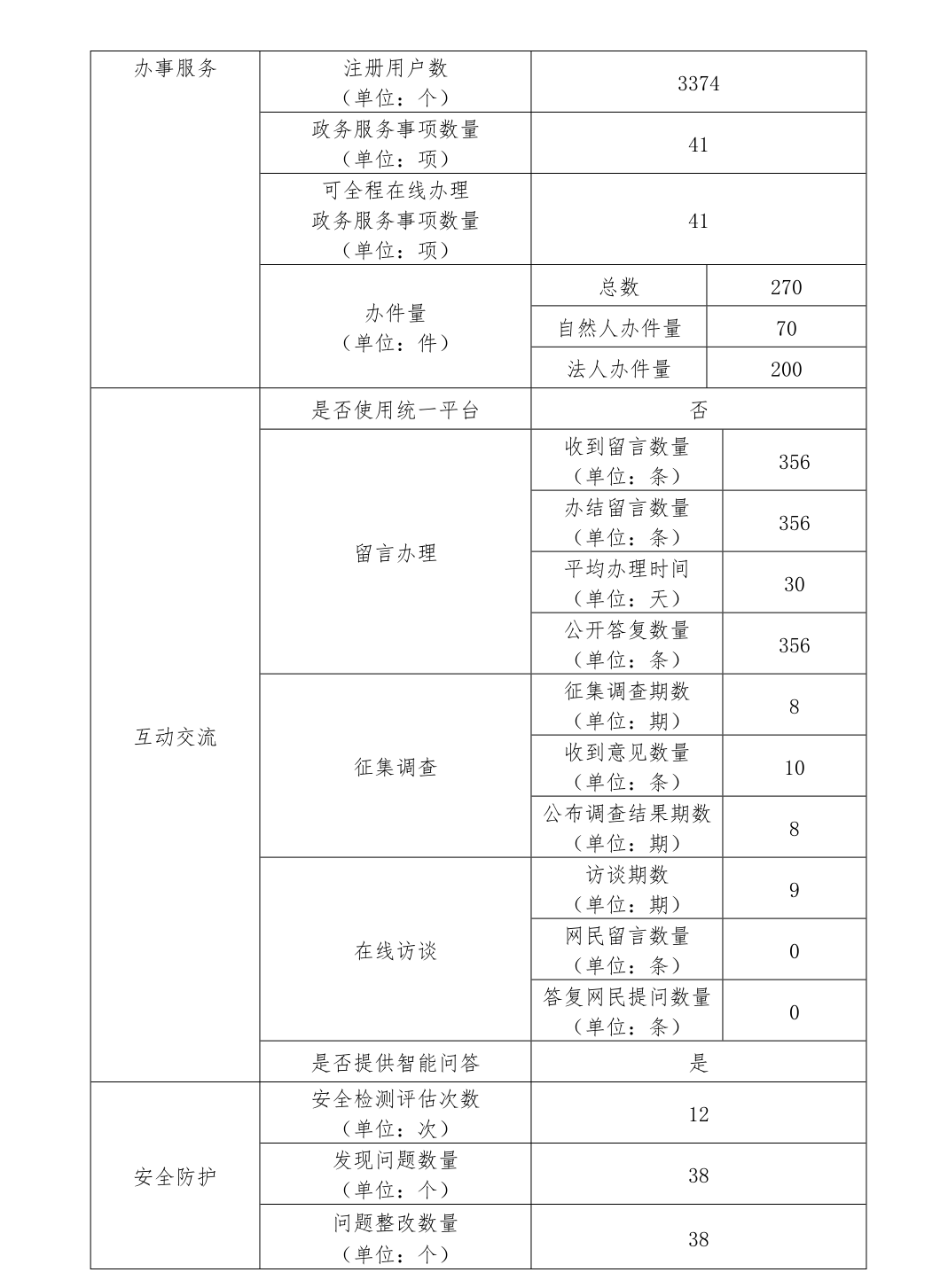 | 办事服务 | 注册用户数（单位：个） | 3374 | |
|---|---|---|---|
| | 政务服务事项数量（单位：项） | 41 | |
| | 可全程在线办理政务服务事项数量（单位：项） | 41 | |
| | 办件量（单位：件） | 总数 | 270 |
| | | 自然人办件量 | 70 |
| | | 法人办件量 | 200 |
| 互动交流 | 是否使用统一平台 | 否 | |
| | 留言办理 | 收到留言数量（单位：条） | 356 |
| | | 办结留言数量（单位：条） | 356 |
| | | 平均办理时间（单位：天） | 30 |
| | | 公开答复数量（单位：条） | 356 |
| | 征集调查 | 征集调查期数（单位：期） | 8 |
| | | 收到意见数量（单位：条） | 10 |
| | | 公布调查结果期数（单位：期） | 8 |
| | 在线访谈 | 访谈期数（单位：期） | 9 |
| | | 网民留言数量（单位：条） | 0 |
| | | 答复网民提问数量（单位：条） | 0 |
| | 是否提供智能问答 | 是 | |
| 安全防护 | 安全检测评估次数（单位：次） | 12 | |
| | 发现问题数量（单位：个） | 38 | |
| | 问题整改数量（单位：个） | 38 | |